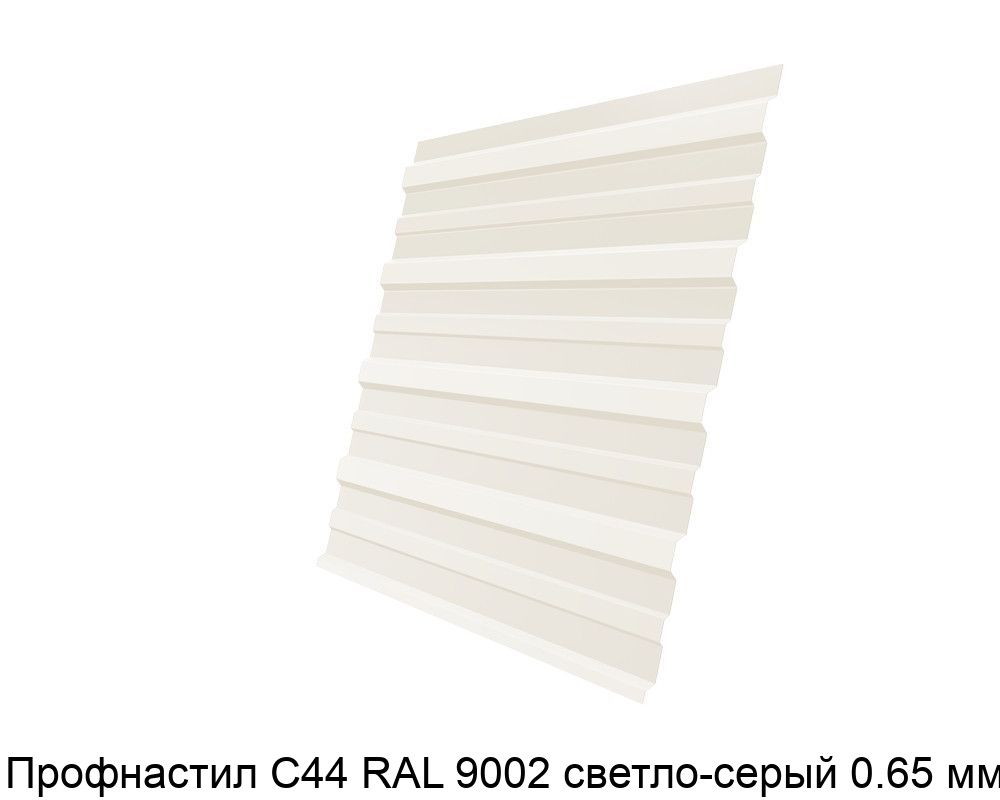 Профнастил С44 RAL 9002 светло-серый 0.65 мм